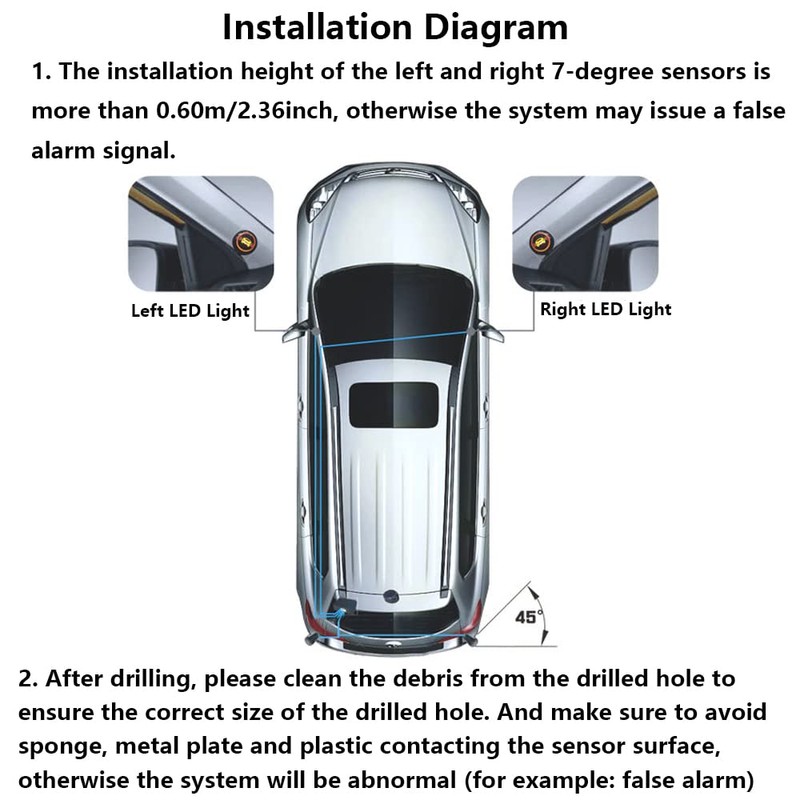 Installation Diagram

1. The installation height of the left and right 7-degree sensors is more than 0.60m/2.36inch, otherwise the system may issue a false alarm signal.

Left LED Light

Right LED Light

45°

2. After drilling, please clean the debris from the drilled hole to ensure the correct size of the drilled hole. And make sure to avoid sponge, metal plate and plastic contacting the sensor surface, otherwise the system will be abnormal (for example: false alarm)